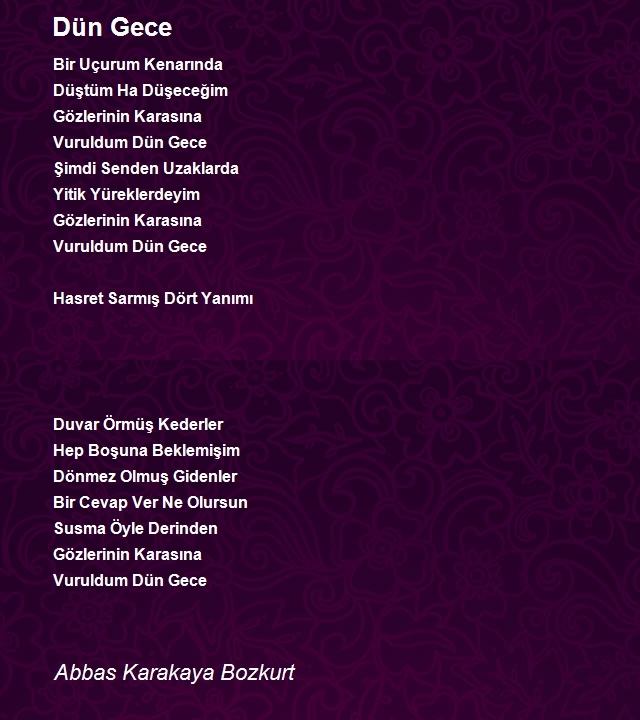 Dün Gece

Bir Uçurum Kenarında
Düştüm Ha Düşeceğim
Gözlerinin Karasına
Vuruldum Dün Gece
Şimdi Senden Uzaklarda
Yitik Yüreklerdeyim
Gözlerinin Karasına
Vuruldum Dün Gece

Hasret Sarmış Dört Yanımı

Duvar Örmüş Kederler
Hep Boşuna Beklemişim
Dönmez Olmuş Gidenler
Bir Cevap Ver Ne Olursun
Susma Öyle Derinden
Gözlerinin Karasına
Vuruldum Dün Gece

Abbas Karakaya Bozkurt